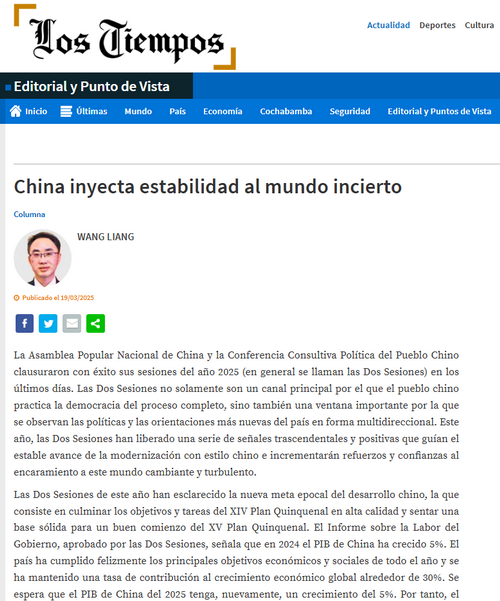 Los Tiempos

Actualidad Deportes Cultura

Editorial y Punto de Vista

Inicio Últimas Mundo País Economía Cochabamba Seguridad Editorial y Puntos de Vista

China inyecta estabilidad al mundo incierto

Columna

WANG LIANG

Publicado el 19/03/2025

La Asamblea Popular Nacional de China y la Conferencia Consultiva Política del Pueblo Chino clausuraron con éxito sus sesiones del año 2025 (en general se llaman las Dos Sesiones) en los últimos días. Las Dos Sesiones no solamente son un canal principal por el que el pueblo chino practica la democracia del proceso completo, sino también una ventana importante por la que se observan las políticas y las orientaciones más nuevas del país en forma multidireccional. Este año, las Dos Sesiones han liberado una serie de señales trascendentales y positivas que guían el estable avance de la modernización con estilo chino e incrementarán refuerzos y confianzas al encaramiento a este mundo cambiante y turbulento.

Las Dos Sesiones de este año han esclarecido la nueva meta epocal del desarrollo chino, la que consiste en culminar los objetivos y tareas del XIV Plan Quinquenal en alta calidad y sentar una base sólida para un buen comienzo del XV Plan Quinquenal. El Informe sobre la Labor del Gobierno, aprobado por las Dos Sesiones, señala que en 2024 el PIB de China ha crecido 5%. El país ha cumplido felizmente los principales objetivos económicos y sociales de todo el año y se ha mantenido una tasa de contribución al crecimiento económico global alrededor de 30%. Se espera que el PIB de China del 2025 tenga, nuevamente, un crecimiento del 5%. Por tanto, el